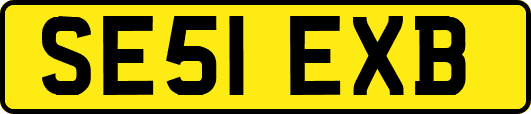 SE51 EXB